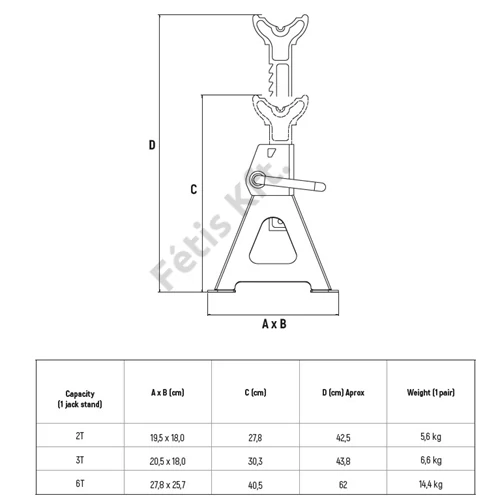 D

C

Fétis Kft.

A x B

| Capacity (1 jack stand) | A x B (cm) | C (cm) | D (cm) Aprox | Weight (1 pair) |
|---|---|---|---|---|
| 2T | 19,5 x 18,0 | 27,8 | 42,5 | 5,6 kg |
| 3T | 20,5 x 18,0 | 30,3 | 43,8 | 6,6 kg |
| 6T | 27,8 x 25,7 | 40,5 | 62 | 14,4 kg |